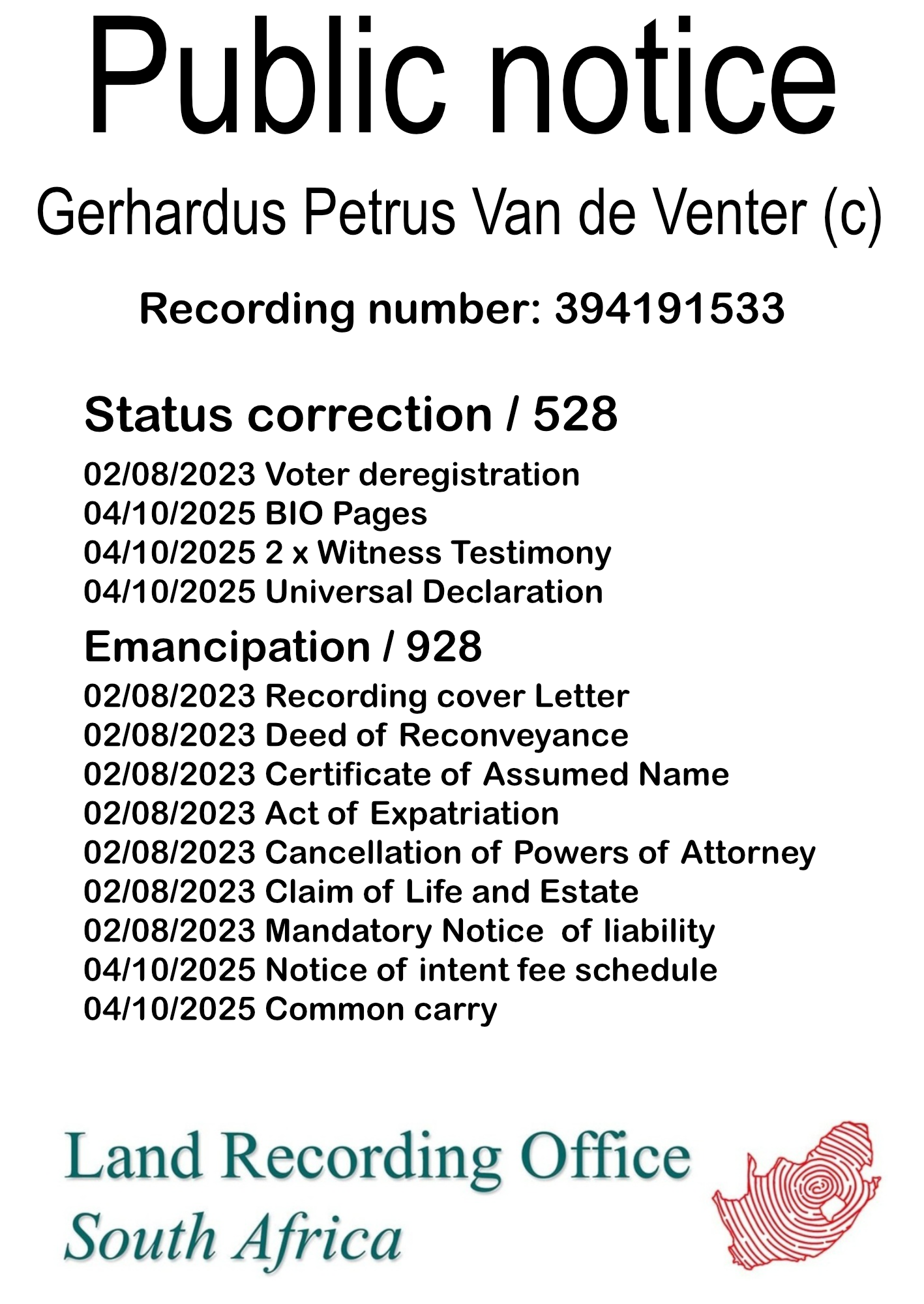 Public notice

Gerhardus Petrus Van de Venter (c)

Recording number: 394191533

Status correction / 528

02/08/2023 Voter deregistration
04/10/2025 BIO Pages
04/10/2025 2 x Witness Testimony
04/10/2025 Universal Declaration

Emancipation / 928

02/08/2023 Recording cover Letter
02/08/2023 Deed of Reconveyance
02/08/2023 Certificate of Assumed Name
02/08/2023 Act of Expatriation
02/08/2023 Cancellation of Powers of Attorney
02/08/2023 Claim of Life and Estate
02/08/2023 Mandatory Notice of liability
04/10/2025 Notice of intent fee schedule
04/10/2025 Common carry

Land Recording Office
South Africa